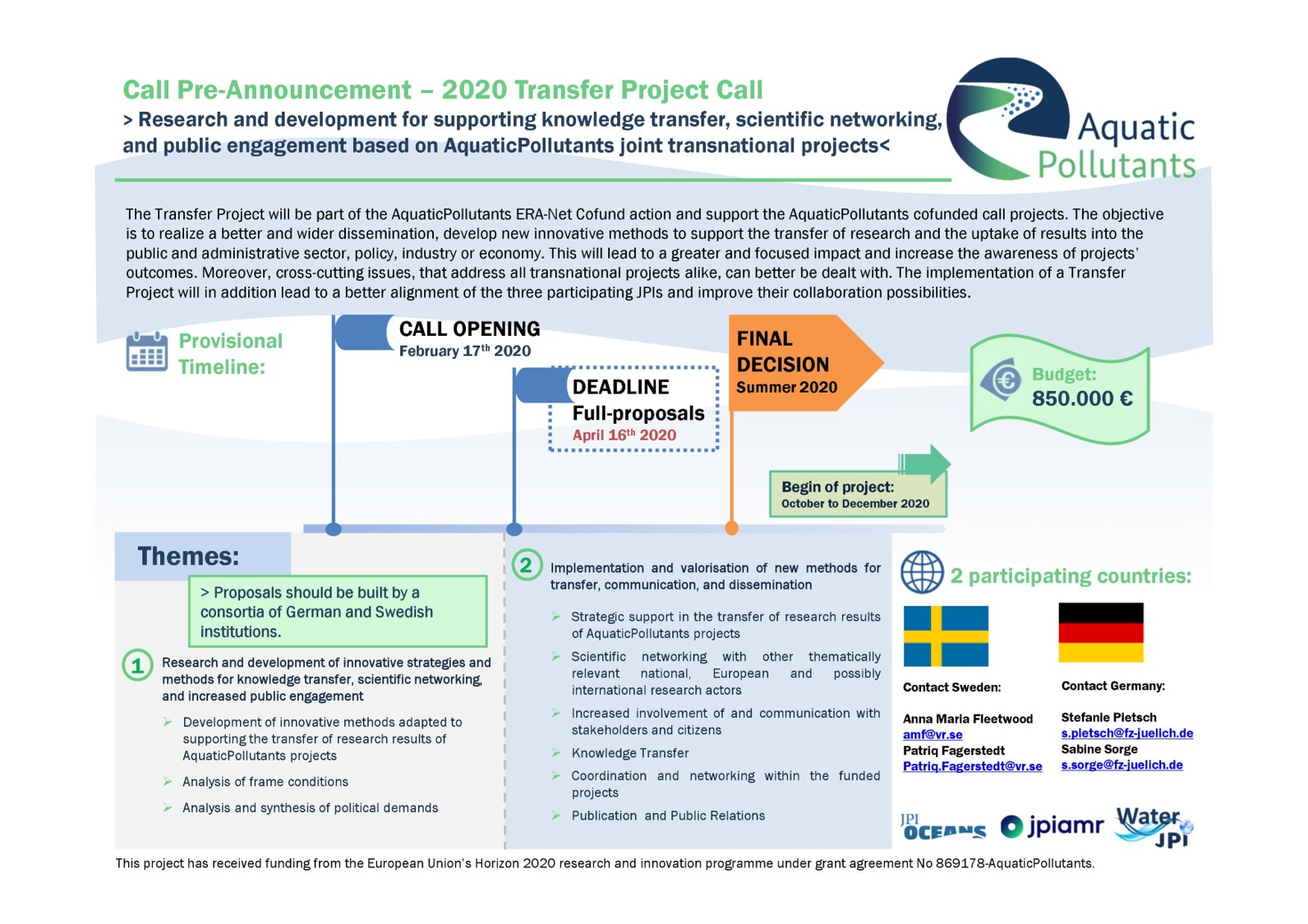 Call Pre-Announcement – 2020 Transfer Project Call

> Research and development for supporting knowledge transfer, scientific networking, and public engagement based on AquaticPollutants joint transnational projects<

Aquatic Pollutants

The Transfer Project will be part of the AquaticPollutants ERA-Net Cofund action and support the AquaticPollutants cofunded call projects. The objective is to realize a better and wider dissemination, develop new innovative methods to support the transfer of research and the uptake of results into the public and administrative sector, policy, industry or economy. This will lead to a greater and focused impact and increase the awareness of projects' outcomes. Moreover, cross-cutting issues, that address all transnational projects alike, can better be dealt with. The implementation of a Transfer Project will in addition lead to a better alignment of the three participating JPIs and improve their collaboration possibilities.

Provisional Timeline:

CALL OPENING
February 17$^{th}$ 2020

DEADLINE
Full-proposals
April 16$^{th}$ 2020

FINAL DECISION
Summer 2020

Begin of project:
October to December 2020

Budget:
850.000 €

Themes:

> Proposals should be built by a consortia of German and Swedish institutions.

1 Research and development of innovative strategies and methods for knowledge transfer, scientific networking, and increased public engagement

➢ Development of innovative methods adapted to supporting the transfer of research results of AquaticPollutants projects

➢ Analysis of frame conditions

➢ Analysis and synthesis of political demands

2 Implementation and valorisation of new methods for transfer, communication, and dissemination

➢ Strategic support in the transfer of research results of AquaticPollutants projects

➢ Scientific networking with other thematically relevant national, European and possibly international research actors

➢ Increased involvement of and communication with stakeholders and citizens

➢ Knowledge Transfer

➢ Coordination and networking within the funded projects

➢ Publication and Public Relations

2 participating countries:

Contact Sweden:

Anna Maria Fleetwood
amf@vr.se
Patriq Fagerstedt
Patriq.Fagerstedt@vr.se

Contact Germany:

Stefanie Pietsch
s.pietsch@fz-juelich.de
Sabine Sorge
s.sorge@fz-juelich.de

JPI OCEANS jpiamr Water JPI

This project has received funding from the European Union's Horizon 2020 research and innovation programme under grant agreement No 869178-AquaticPollutants.